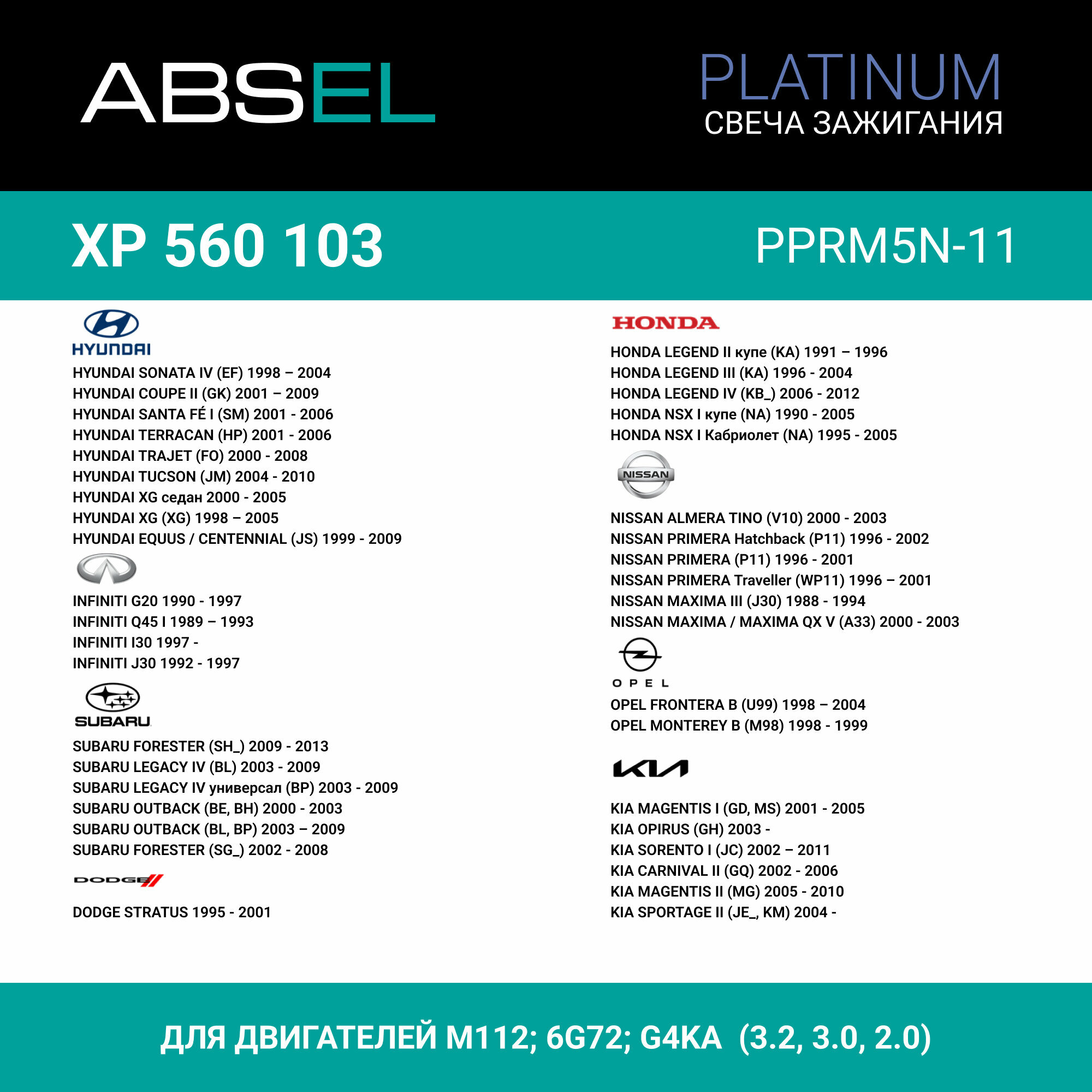 ABSEL

PLATINUM
СВЕЧА ЗАЖИГАНИЯ

XP 560 103

PPRM5N-11

HYUNDAI

HYUNDAI SONATA IV (EF) 1998 – 2004
HYUNDAI COUPE II (GK) 2001 – 2009
HYUNDAI SANTA FÉ I (SM) 2001 - 2006
HYUNDAI TERRACAN (HP) 2001 - 2006
HYUNDAI TRAJET (FO) 2000 - 2008
HYUNDAI TUCSON (JM) 2004 - 2010
HYUNDAI XG седан 2000 - 2005
HYUNDAI XG (XG) 1998 – 2005
HYUNDAI EQUUS / CENTENNIAL (JS) 1999 - 2009

INFINITI G20 1990 - 1997
INFINITI Q45 I 1989 – 1993
INFINITI I30 1997 -
INFINITI J30 1992 - 1997

SUBARU

SUBARU FORESTER (SH_) 2009 - 2013
SUBARU LEGACY IV (BL) 2003 - 2009
SUBARU LEGACY IV универсал (BP) 2003 - 2009
SUBARU OUTBACK (BE, BH) 2000 - 2003
SUBARU OUTBACK (BL, BP) 2003 – 2009
SUBARU FORESTER (SG_) 2002 - 2008

DODGE

DODGE STRATUS 1995 - 2001

HONDA

HONDA LEGEND II купе (KA) 1991 – 1996
HONDA LEGEND III (KA) 1996 - 2004
HONDA LEGEND IV (KB_) 2006 - 2012
HONDA NSX I купе (NA) 1990 - 2005
HONDA NSX I Кабриолет (NA) 1995 - 2005

NISSAN

NISSAN ALMERA TINO (V10) 2000 - 2003
NISSAN PRIMERA Hatchback (P11) 1996 - 2002
NISSAN PRIMERA (P11) 1996 - 2001
NISSAN PRIMERA Traveller (WP11) 1996 – 2001
NISSAN MAXIMA III (J30) 1988 - 1994
NISSAN MAXIMA / MAXIMA QX V (A33) 2000 - 2003

OPEL

OPEL FRONTERA B (U99) 1998 – 2004
OPEL MONTEREY B (M98) 1998 - 1999

KIA

KIA MAGENTIS I (GD, MS) 2001 - 2005
KIA OPIRUS (GH) 2003 -
KIA SORENTO I (JC) 2002 – 2011
KIA CARNIVAL II (GQ) 2002 - 2006
KIA MAGENTIS II (MG) 2005 - 2010
KIA SPORTAGE II (JE_, KM) 2004 -

ДЛЯ ДВИГАТЕЛЕЙ M112; 6G72; G4KA (3.2, 3.0, 2.0)